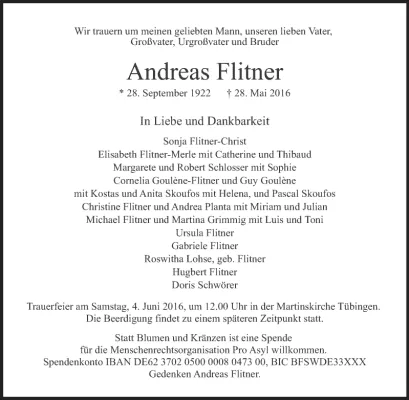 Wir trauern um meinen geliebten Mann, unseren lieben Vater, Großvater, Urgroßvater und Bruder

Andreas Flitner

* 28. September 1922 † 28. Mai 2016

In Liebe und Dankbarkeit

Sonja Flitner-Christ
Elisabeth Flitner-Merle mit Catherine und Thibaud
Margarete und Robert Schlosser mit Sophie
Cornelia Goulène-Flitner und Guy Goulène
mit Kostas und Anita Skoufos mit Helena, und Pascal Skoufos
Christine Flitner und Andrea Planta mit Miriam und Julian
Michael Flitner und Martina Grimmig mit Luis und Toni
Ursula Flitner
Gabriele Flitner
Roswitha Lohse, geb. Flitner
Hugbert Flitner
Doris Schwörer

Trauerfeier am Samstag, 4. Juni 2016, um 12.00 Uhr in der Martinskirche Tübingen. Die Beerdigung findet zu einem späteren Zeitpunkt statt.

Statt Blumen und Kränzen ist eine Spende für die Menschenrechtsorganisation Pro Asyl willkommen. Spendenkonto IBAN DE62 3702 0500 0008 0473 00, BIC BFSWDE33XXX Gedenken Andreas Flitner.